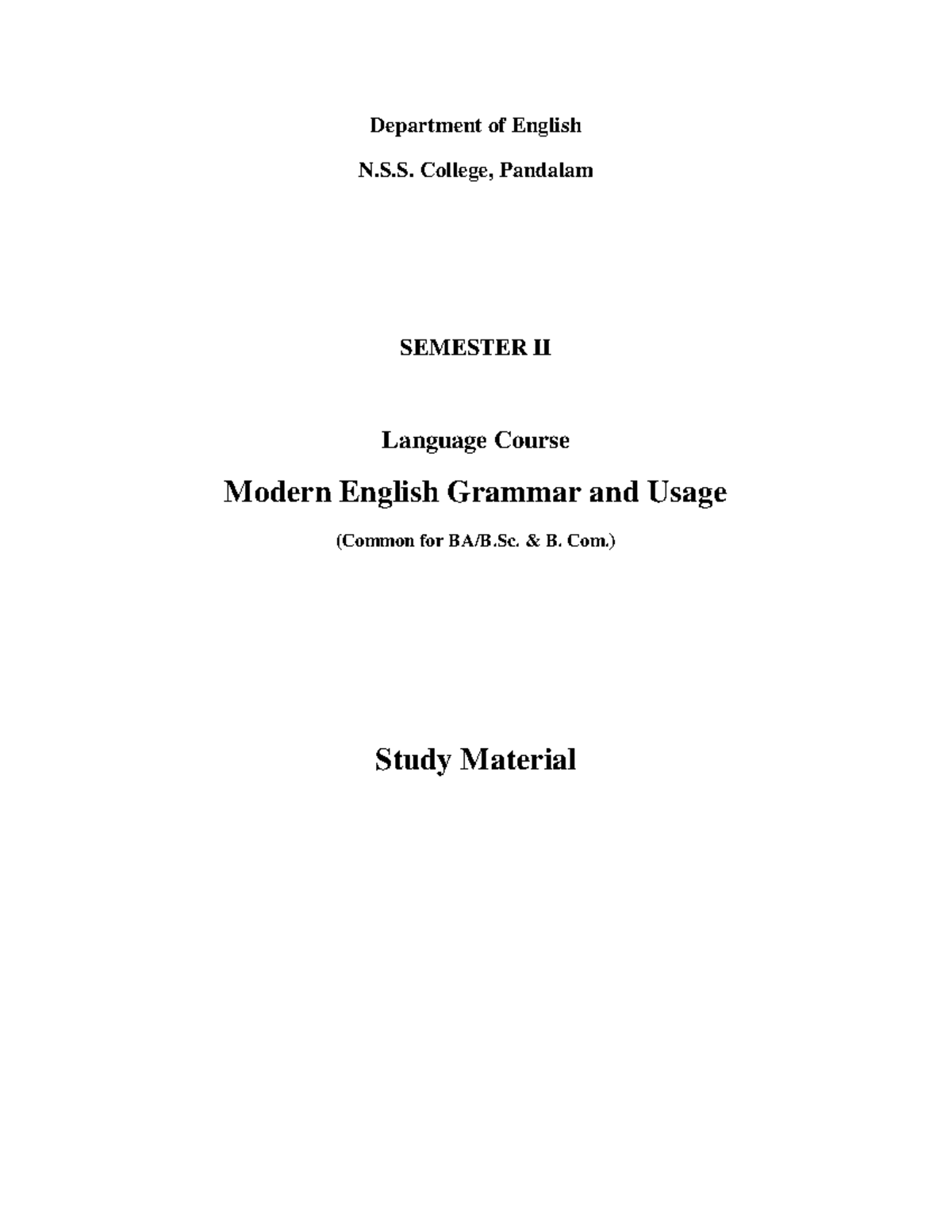 Department of English

N.S.S. College, Pandalam

SEMESTER II

Language Course

Modern English Grammar and Usage

(Common for BA/B.Sc. & B. Com.)

Study Material